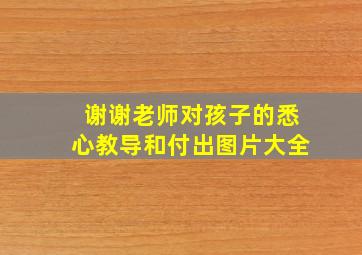 谢谢老师对孩子的悉心教导和付出图片大全